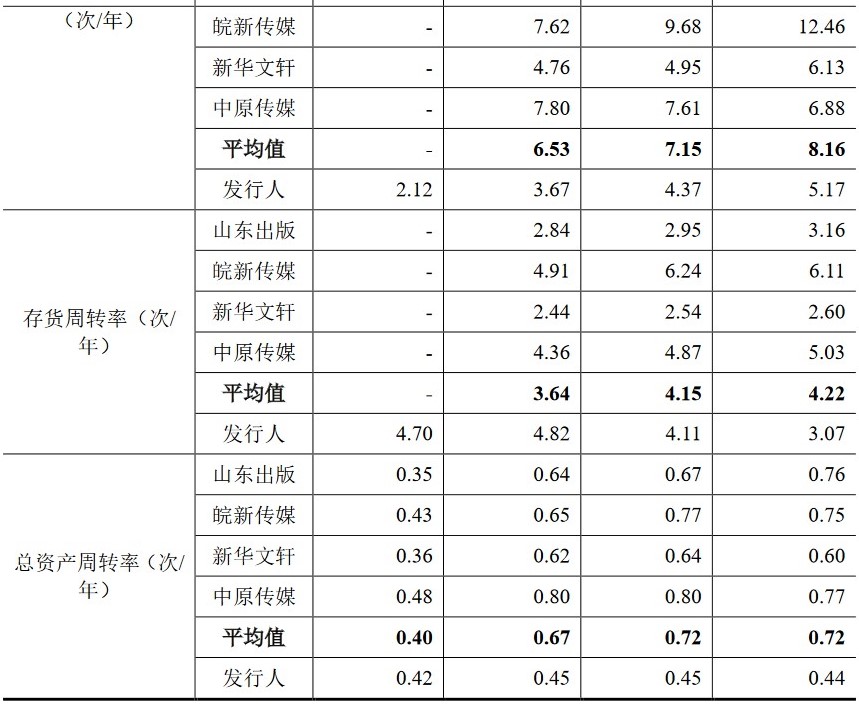 | （次/年） | 皖新传媒 | - | 7.62 | 9.68 | 12.46 |
|---|---|---|---|---|---|
| | 新华文轩 | - | 4.76 | 4.95 | 6.13 |
| | 中原传媒 | - | 7.80 | 7.61 | 6.88 |
| | 平均值 | - | 6.53 | 7.15 | 8.16 |
| | 发行人 | 2.12 | 3.67 | 4.37 | 5.17 |
| 存货周转率（次/年） | 山东出版 | - | 2.84 | 2.95 | 3.16 |
| | 皖新传媒 | - | 4.91 | 6.24 | 6.11 |
| | 新华文轩 | - | 2.44 | 2.54 | 2.60 |
| | 中原传媒 | - | 4.36 | 4.87 | 5.03 |
| | 平均值 | - | 3.64 | 4.15 | 4.22 |
| | 发行人 | 4.70 | 4.82 | 4.11 | 3.07 |
| 总资产周转率（次/年） | 山东出版 | 0.35 | 0.64 | 0.67 | 0.76 |
| | 皖新传媒 | 0.43 | 0.65 | 0.77 | 0.75 |
| | 新华文轩 | 0.36 | 0.62 | 0.64 | 0.60 |
| | 中原传媒 | 0.48 | 0.80 | 0.80 | 0.77 |
| | 平均值 | 0.40 | 0.67 | 0.72 | 0.72 |
| | 发行人 | 0.42 | 0.45 | 0.45 | 0.44 |